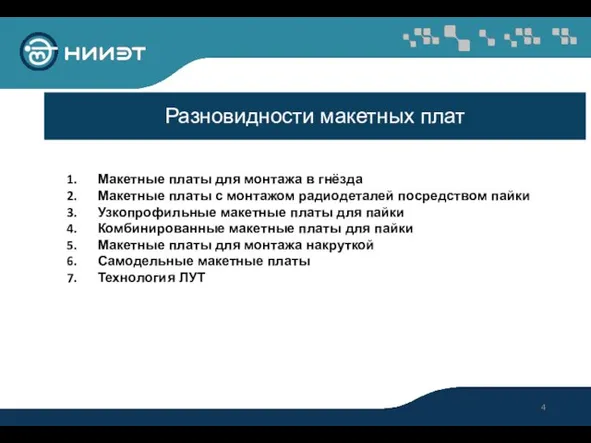 НИИЭТ

Разновидности макетных плат

1. Макетные платы для монтажа в гнёзда
2. Макетные платы с монтажом радиодеталей посредством пайки
3. Узкопрофильные макетные платы для пайки
4. Комбинированные макетные платы для пайки
5. Макетные платы для монтажа накруткой
6. Самодельные макетные платы
7. Технология ЛУТ

4